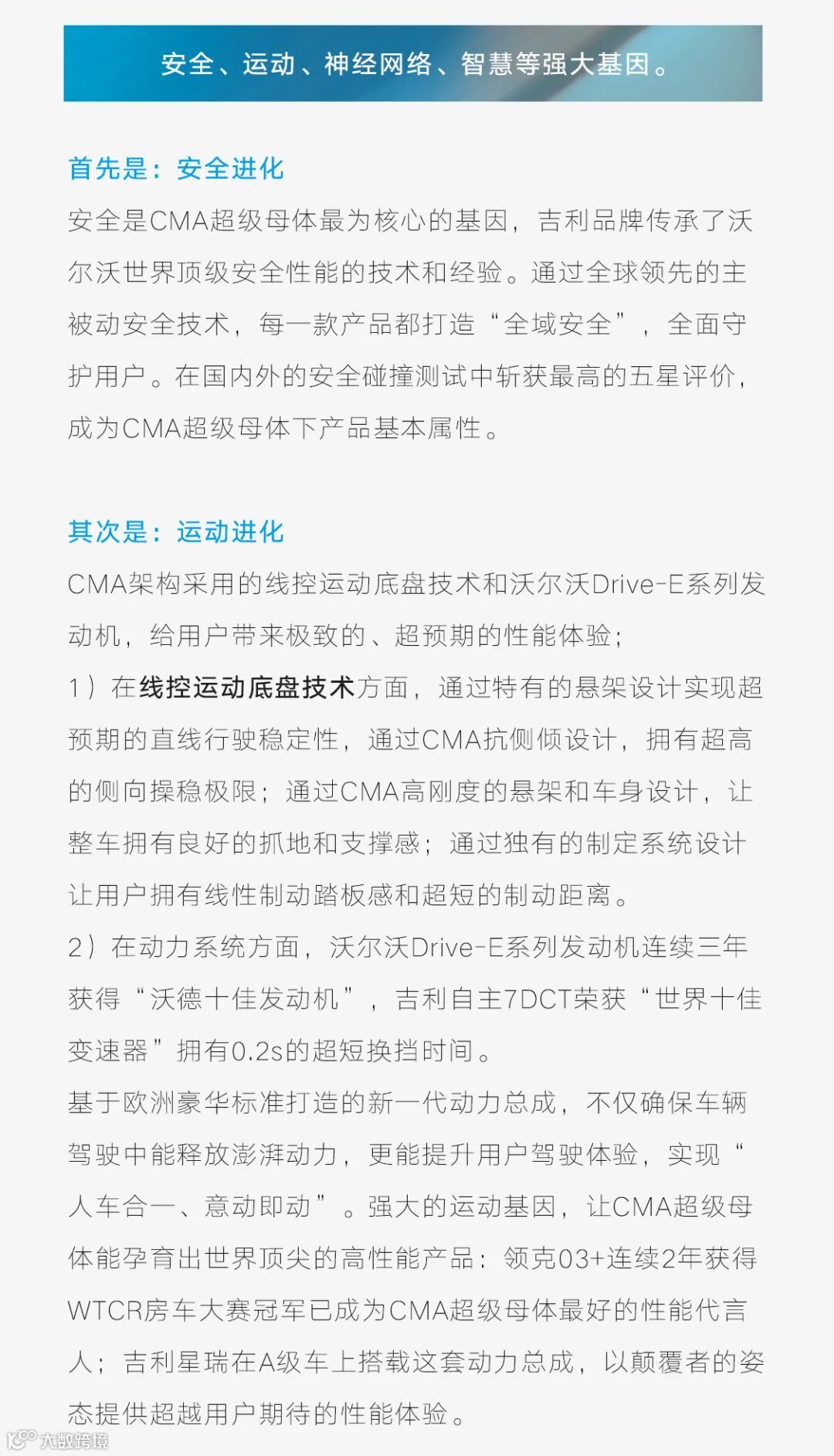 安全、运动、神经网络、智慧等强大基因。

首先是：安全进化

安全是CMA超级母体最为核心的基因，吉利品牌传承了沃尔沃世界顶级安全性能的技术和经验。通过全球领先的主被动安全技术，每一款产品都打造“全域安全”，全面守护用户。在国内外的安全碰撞测试中斩获最高的五星评价，成为CMA超级母体下产品基本属性。

其次是：运动进化

CMA架构采用的线控运动底盘技术和沃尔沃Drive-E系列发动机，给用户带来极致的、超预期的性能体验；

1）在线控运动底盘技术方面，通过特有的悬架设计实现超预期的直线行驶稳定性，通过CMA抗侧倾设计，拥有超高的侧向操稳极限；通过CMA高刚度的悬架和车身设计，让整车拥有良好的抓地和支撑感；通过独有的制定系统设计让用户拥有线性制动踏板感和超短的制动距离。

2）在动力系统方面，沃尔沃Drive-E系列发动机连续三年获得“沃德十佳发动机”，吉利自主7DCT荣获“世界十佳变速器”拥有0.2s的超短换挡时间。

基于欧洲豪华标准打造的新一代动力总成，不仅确保车辆驾驶中能释放澎湃动力，更能提升用户驾驶体验，实现“人车合一、意动即动”。强大的运动基因，让CMA超级母体能孕育出世界顶尖的高性能产品：领克03+连续2年获得WTCR房车大赛冠军已成为CMA超级母体最好的性能代言人；吉利星瑞在A级车上搭载这套动力总成，以颠覆者的姿态提供超越用户期待的性能体验。

大数跨境